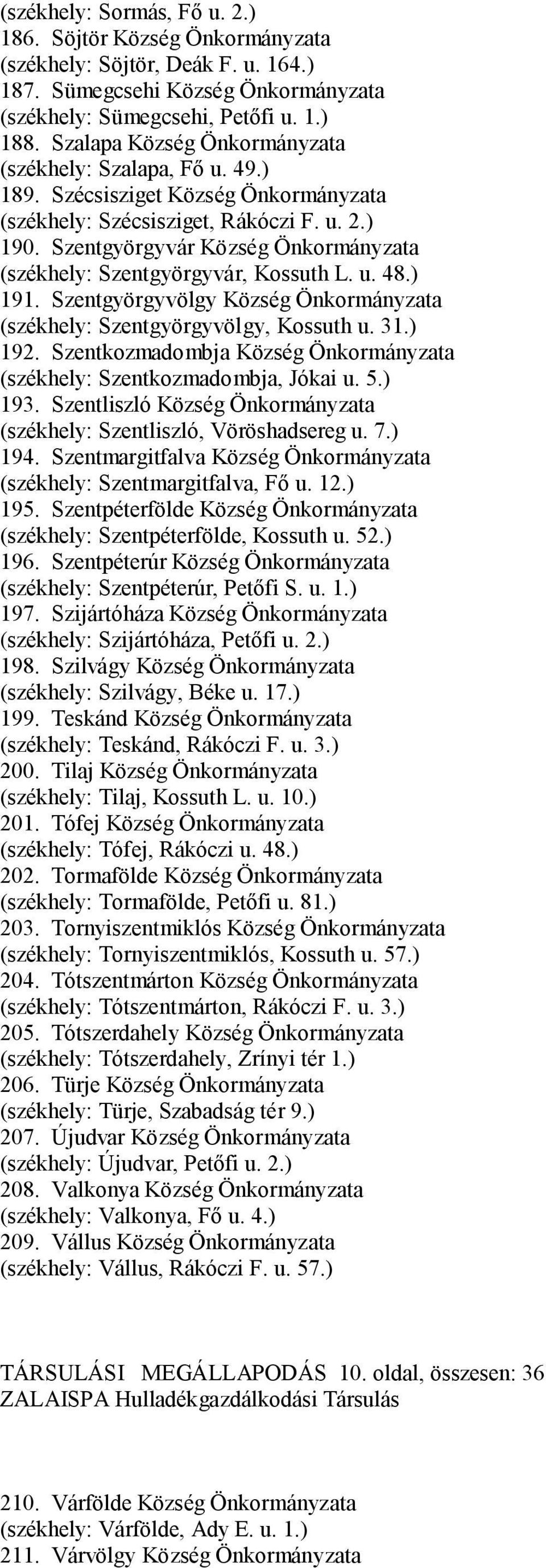 (székhely: Sormás, Fő u. 2.)
186. Söjtör Község Önkormányzata
(székhely: Söjtör, Deák F. u. 164.)
187. Sümegcsehi Község Önkormányzata
(székhely: Sümegcsehi, Petőfi u. 1.)
188. Szalapa Község Önkormányzata
(székhely: Szalapa, Fő u. 49.)
189. Szécsisziget Község Önkormányzata
(székhely: Szécsisziget, Rákóczi F. u. 2.)
190. Szentgyörgyvár Község Önkormányzata
(székhely: Szentgyörgyvár, Kossuth L. u. 48.)
191. Szentgyörgyvölgy Község Önkormányzata
(székhely: Szentgyörgyvölgy, Kossuth u. 31.)
192. Szentkozmadombja Község Önkormányzata
(székhely: Szentkozmadombja, Jókai u. 5.)
193. Szentliszló Község Önkormányzata
(székhely: Szentliszló, Vöröshadsereg u. 7.)
194. Szentmargitfalva Község Önkormányzata
(székhely: Szentmargitfalva, Fő u. 12.)
195. Szentpéterfölde Község Önkormányzata
(székhely: Szentpéterfölde, Kossuth u. 52.)
196. Szentpéterúr Község Önkormányzata
(székhely: Szentpéterúr, Petőfi S. u. 1.)
197. Szijártóháza Község Önkormányzata
(székhely: Szijártóháza, Petőfi u. 2.)
198. Szilvágy Község Önkormányzata
(székhely: Szilvágy, Béke u. 17.)
199. Teskánd Község Önkormányzata
(székhely: Teskánd, Rákóczi F. u. 3.)
200. Tilaj Község Önkormányzata
(székhely: Tilaj, Kossuth L. u. 10.)
201. Tófej Község Önkormányzata
(székhely: Tófej, Rákóczi u. 48.)
202. Tormafölde Község Önkormányzata
(székhely: Tormafölde, Petőfi u. 81.)
203. Tornyiszentmiklós Község Önkormányzata
(székhely: Tornyiszentmiklós, Kossuth u. 57.)
204. Tótszentmárton Község Önkormányzata
(székhely: Tótszentmárton, Rákóczi F. u. 3.)
205. Tótszerdahely Község Önkormányzata
(székhely: Tótszerdahely, Zrínyi tér 1.)
206. Türje Község Önkormányzata
(székhely: Türje, Szabadság tér 9.)
207. Újudvar Község Önkormányzata
(székhely: Újudvar, Petőfi u. 2.)
208. Valkonya Község Önkormányzata
(székhely: Valkonya, Fő u. 4.)
209. Vállus Község Önkormányzata
(székhely: Vállus, Rákóczi F. u. 57.)

TÁRSULÁSI MEGÁLLAPODÁS 10. oldal, összesen: 36
ZALAISPA Hulladékgazdálkodási Társulás

210. Várfölde Község Önkormányzata
(székhely: Várfölde, Ady E. u. 1.)
211. Várvölgy Község Önkormányzata